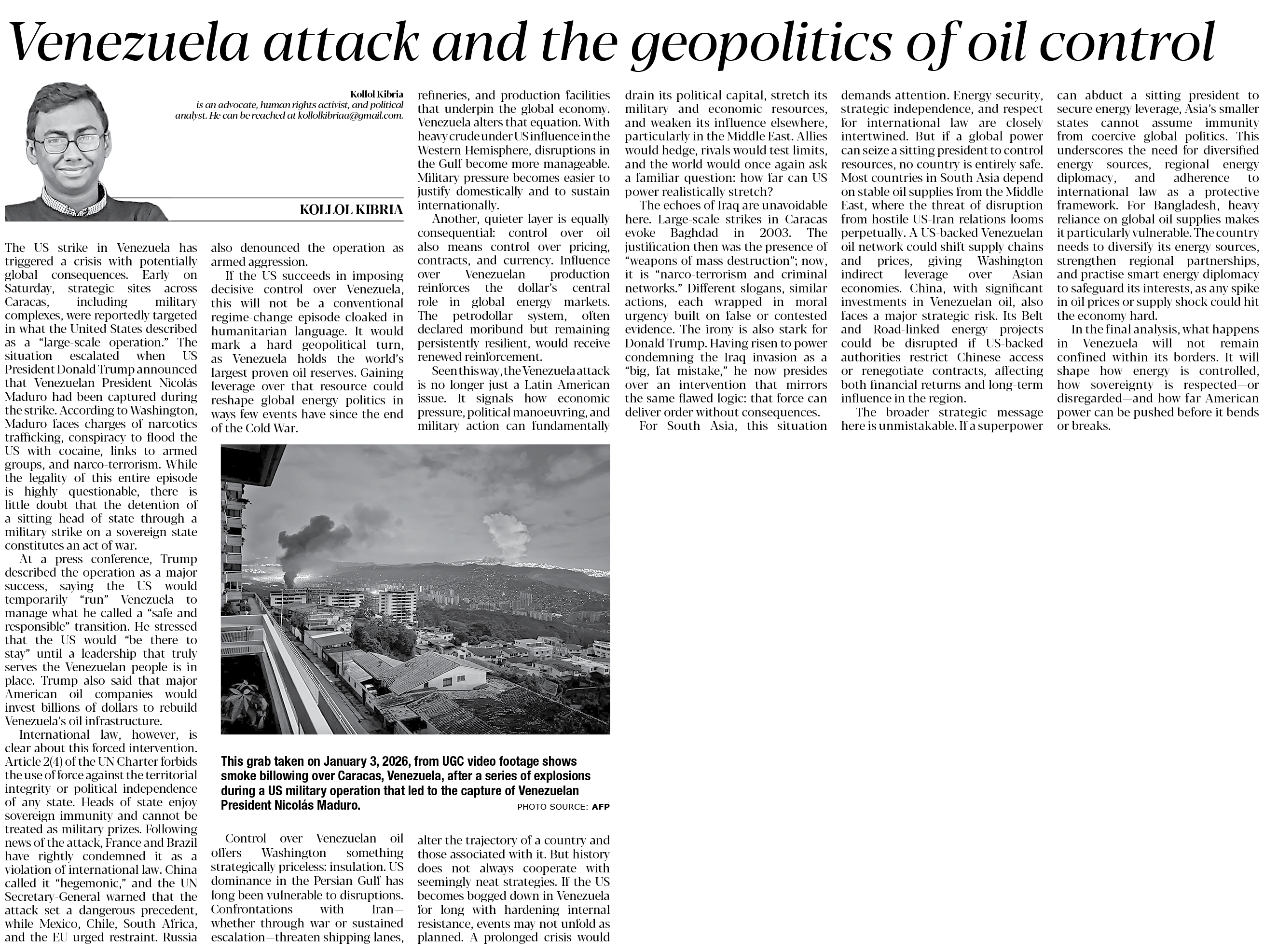 Venezuela attack and the geopolitics of oil control

Kollol Kibria
is an advocate, human rights activist, and political analyst. He can be reached at kollolkibriaa@gmail.com.

KOLLOL KIBRIA

The US strike in Venezuela has triggered a crisis with potentially global consequences. Early on Saturday, strategic sites across Caracas, including military complexes, were reportedly targeted in what the United States described as a "large-scale operation." The situation escalated when US President Donald Trump announced that Venezuelan President Nicolás Maduro had been captured during the strike. According to Washington, Maduro faces charges of narcotics trafficking, conspiracy to flood the US with cocaine, links to armed groups, and narco-terrorism. While the legality of this entire episode is highly questionable, there is little doubt that the detention of a sitting head of state through a military strike on a sovereign state constitutes an act of war.

At a press conference, Trump described the operation as a major success, saying the US would temporarily "run" Venezuela to manage what he called a "safe and responsible" transition. He stressed that the US would "be there to stay" until a leadership that truly serves the Venezuelan people is in place. Trump also said that major American oil companies would invest billions of dollars to rebuild Venezuela's oil infrastructure.

International law, however, is clear about this forced intervention. Article 2(4) of the UN Charter forbids the use of force against the territorial integrity or political independence of any state. Heads of state enjoy sovereign immunity and cannot be treated as military prizes. Following news of the attack, France and Brazil have rightly condemned it as a violation of international law. China called it "hegemonic," and the UN Secretary-General warned that the attack set a dangerous precedent, while Mexico, Chile, South Africa, and the EU urged restraint. Russia also denounced the operation as armed aggression.

If the US succeeds in imposing decisive control over Venezuela, this will not be a conventional regime-change episode cloaked in humanitarian language. It would mark a hard geopolitical turn, as Venezuela holds the world's largest proven oil reserves. Gaining leverage over that resource could reshape global energy politics in ways few events have since the end of the Cold War.

This grab taken on January 3, 2026, from UGC video footage shows smoke billowing over Caracas, Venezuela, after a series of explosions during a US military operation that led to the capture of Venezuelan President Nicolás Maduro.
PHOTO SOURCE: AFP

Control over Venezuelan oil offers Washington something strategically priceless: insulation. US dominance in the Persian Gulf has long been vulnerable to disruptions. Confrontations with Iran—whether through war or sustained escalation—threaten shipping lanes, refineries, and production facilities that underpin the global economy. Venezuela alters that equation. With heavy crude under US influence in the Western Hemisphere, disruptions in the Gulf become more manageable. Military pressure becomes easier to justify domestically and to sustain internationally.

Another, quieter layer is equally consequential: control over oil also means control over pricing, contracts, and currency. Influence over Venezuelan production reinforces the dollar's central role in global energy markets. The petrodollar system, often declared moribund but remaining persistently resilient, would receive renewed reinforcement.

Seen this way, the Venezuela attack is no longer just a Latin American issue. It signals how economic pressure, political manoeuvring, and military action can fundamentally alter the trajectory of a country and those associated with it. But history does not always cooperate with seemingly neat strategies. If the US becomes bogged down in Venezuela for long with hardening internal resistance, events may not unfold as planned. A prolonged crisis would drain its political capital, stretch its military and economic resources, and weaken its influence elsewhere, particularly in the Middle East. Allies would hedge, rivals would test limits, and the world would once again ask a familiar question: how far can US power realistically stretch?

The echoes of Iraq are unavoidable here. Large-scale strikes in Caracas evoke Baghdad in 2003. The justification then was the presence of "weapons of mass destruction"; now, it is "narco-terrorism and criminal networks." Different slogans, similar actions, each wrapped in moral urgency built on false or contested evidence. The irony is also stark for Donald Trump. Having risen to power condemning the Iraq invasion as a "big, fat mistake," he now presides over an intervention that mirrors the same flawed logic: that force can deliver order without consequences.

For South Asia, this situation demands attention. Energy security, strategic independence, and respect for international law are closely intertwined. But if a global power can seize a sitting president to control resources, no country is entirely safe. Most countries in South Asia depend on stable oil supplies from the Middle East, where the threat of disruption from hostile US-Iran relations looms perpetually. A US-backed Venezuelan oil network could shift supply chains and prices, giving Washington indirect leverage over Asian economies. China, with significant investments in Venezuelan oil, also faces a major strategic risk. Its Belt and Road-linked energy projects could be disrupted if US-backed authorities restrict Chinese access or renegotiate contracts, affecting both financial returns and long-term influence in the region.

The broader strategic message here is unmistakable. If a superpower can abduct a sitting president to secure energy leverage, Asia's smaller states cannot assume immunity from coercive global politics. This underscores the need for diversified energy sources, regional energy diplomacy, and adherence to international law as a protective framework. For Bangladesh, heavy reliance on global oil supplies makes it particularly vulnerable. The country needs to diversify its energy sources, strengthen regional partnerships, and practise smart energy diplomacy to safeguard its interests, as any spike in oil prices or supply shock could hit the economy hard.

In the final analysis, what happens in Venezuela will not remain confined within its borders. It will shape how energy is controlled, how sovereignty is respected—or disregarded—and how far American power can be pushed before it bends or breaks.